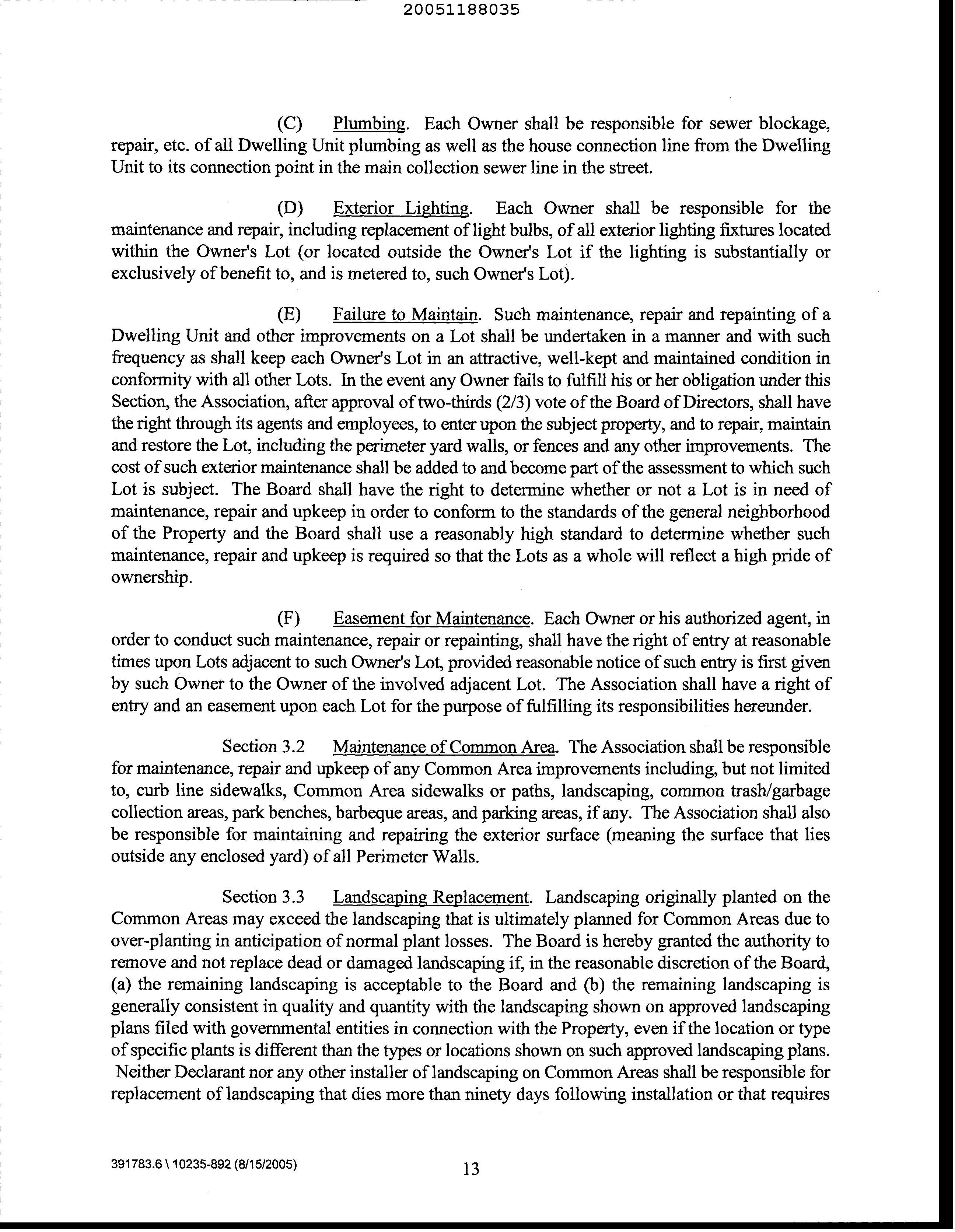 20051188035

(C) Plumbing. Each Owner shall be responsible for sewer blockage, repair, etc. of all Dwelling Unit plumbing as well as the house connection line from the Dwelling Unit to its connection point in the main collection sewer line in the street.

(D) Exterior Lighting. Each Owner shall be responsible for the maintenance and repair, including replacement of light bulbs, of all exterior lighting fixtures located within the Owner's Lot (or located outside the Owner's Lot if the lighting is substantially or exclusively of benefit to, and is metered to, such Owner's Lot).

(E) Failure to Maintain. Such maintenance, repair and repainting of a Dwelling Unit and other improvements on a Lot shall be undertaken in a manner and with such frequency as shall keep each Owner's Lot in an attractive, well-kept and maintained condition in conformity with all other Lots. In the event any Owner fails to fulfill his or her obligation under this Section, the Association, after approval of two-thirds (2/3) vote of the Board of Directors, shall have the right through its agents and employees, to enter upon the subject property, and to repair, maintain and restore the Lot, including the perimeter yard walls, or fences and any other improvements. The cost of such exterior maintenance shall be added to and become part of the assessment to which such Lot is subject. The Board shall have the right to determine whether or not a Lot is in need of maintenance, repair and upkeep in order to conform to the standards of the general neighborhood of the Property and the Board shall use a reasonably high standard to determine whether such maintenance, repair and upkeep is required so that the Lots as a whole will reflect a high pride of ownership.

(F) Easement for Maintenance. Each Owner or his authorized agent, in order to conduct such maintenance, repair or repainting, shall have the right of entry at reasonable times upon Lots adjacent to such Owner's Lot, provided reasonable notice of such entry is first given by such Owner to the Owner of the involved adjacent Lot. The Association shall have a right of entry and an easement upon each Lot for the purpose of fulfilling its responsibilities hereunder.

Section 3.2 Maintenance of Common Area. The Association shall be responsible for maintenance, repair and upkeep of any Common Area improvements including, but not limited to, curb line sidewalks, Common Area sidewalks or paths, landscaping, common trash/garbage collection areas, park benches, barbeque areas, and parking areas, if any. The Association shall also be responsible for maintaining and repairing the exterior surface (meaning the surface that lies outside any enclosed yard) of all Perimeter Walls.

Section 3.3 Landscaping Replacement. Landscaping originally planted on the Common Areas may exceed the landscaping that is ultimately planned for Common Areas due to over-planting in anticipation of normal plant losses. The Board is hereby granted the authority to remove and not replace dead or damaged landscaping if, in the reasonable discretion of the Board, (a) the remaining landscaping is acceptable to the Board and (b) the remaining landscaping is generally consistent in quality and quantity with the landscaping shown on approved landscaping plans filed with governmental entities in connection with the Property, even if the location or type of specific plants is different than the types or locations shown on such approved landscaping plans. Neither Declarant nor any other installer of landscaping on Common Areas shall be responsible for replacement of landscaping that dies more than ninety days following installation or that requires

391783.6 \ 10235-892 (8/15/2005)

13